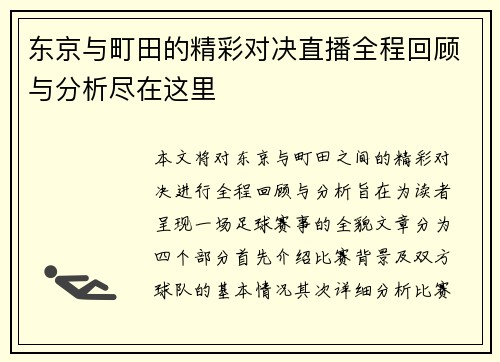 东京与町田的精彩对决直播全程回顾与分析尽在这里

本文将对东京与町田之间的精彩对决进行全程回顾与分析旨在为读者呈现一场足球赛事的全貌文章分为四个部分首先介绍比赛背景及双方球队的基本情况其次详细分析比赛